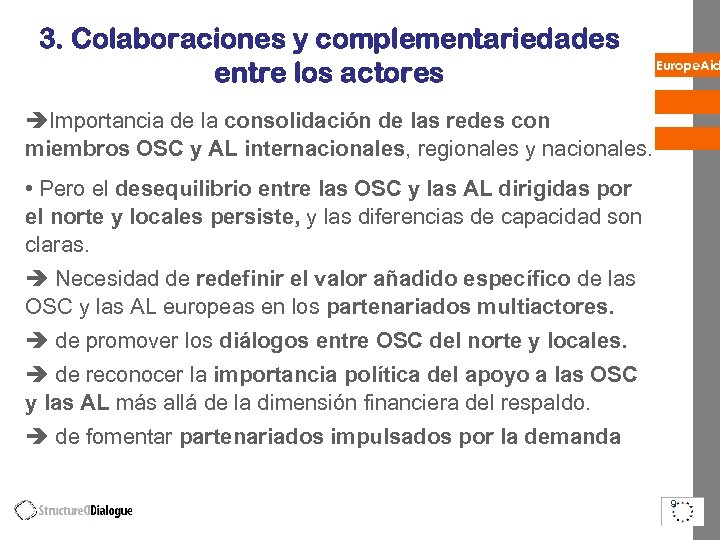 3. Colaboraciones y complementariedades entre los actores

EuropeAid

➔Importancia de la consolidación de las redes con miembros OSC y AL internacionales, regionales y nacionales.

• Pero el desequilibrio entre las OSC y las AL dirigidas por el norte y locales persiste, y las diferencias de capacidad son claras.

➔ Necesidad de redefinir el valor añadido específico de las OSC y las AL europeas en los partenariados multiactores.

➔ de promover los diálogos entre OSC del norte y locales.

➔ de reconocer la importancia política del apoyo a las OSC y las AL más allá de la dimensión financiera del respaldo.

➔ de fomentar partenariados impulsados por la demanda

StructuredDialogue

9